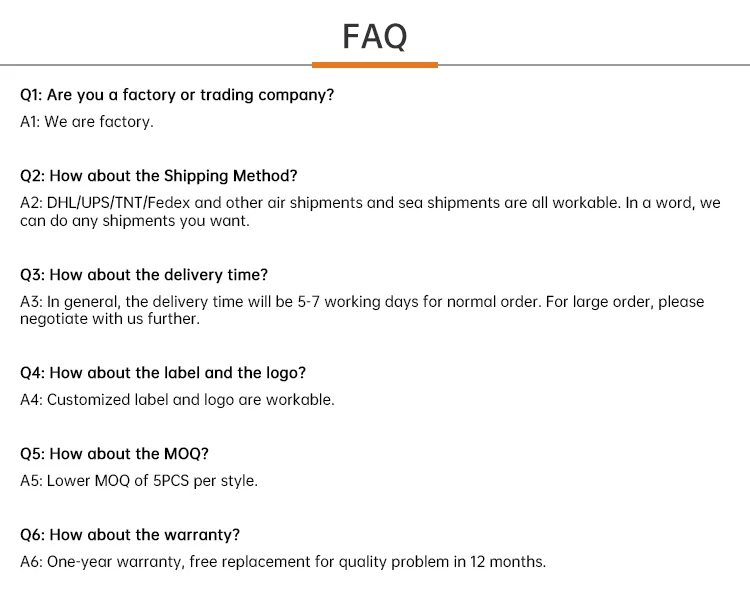 FAQ

Q1: Are you a factory or trading company?
A1: We are factory.

Q2: How about the Shipping Method?
A2: DHL/UPS/TNT/Fedex and other air shipments and sea shipments are all workable. In a word, we can do any shipments you want.

Q3: How about the delivery time?
A3: In general, the delivery time will be 5-7 working days for normal order. For large order, please negotiate with us further.

Q4: How about the label and the logo?
A4: Customized label and logo are workable.

Q5: How about the MOQ?
A5: Lower MOQ of 5PCS per style.

Q6: How about the warranty?
A6: One-year warranty, free replacement for quality problem in 12 months.